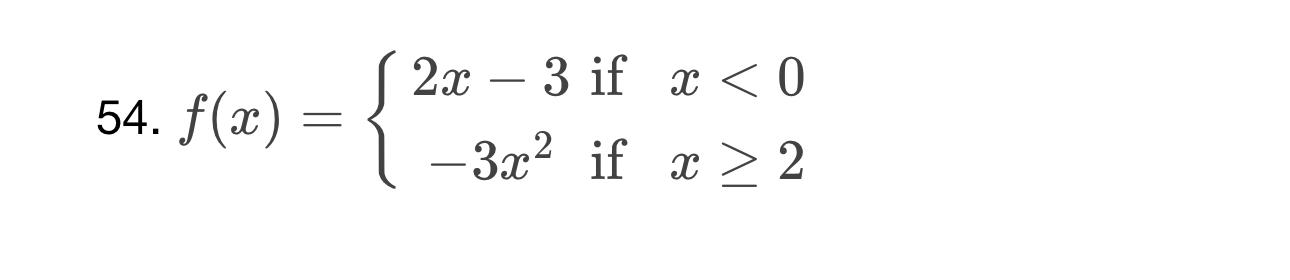 54. $f(x) = \begin{cases} 2x - 3 & \text{if } x < 0 \\ -3x^2 & \text{if } x \geq 2 \end{cases}$